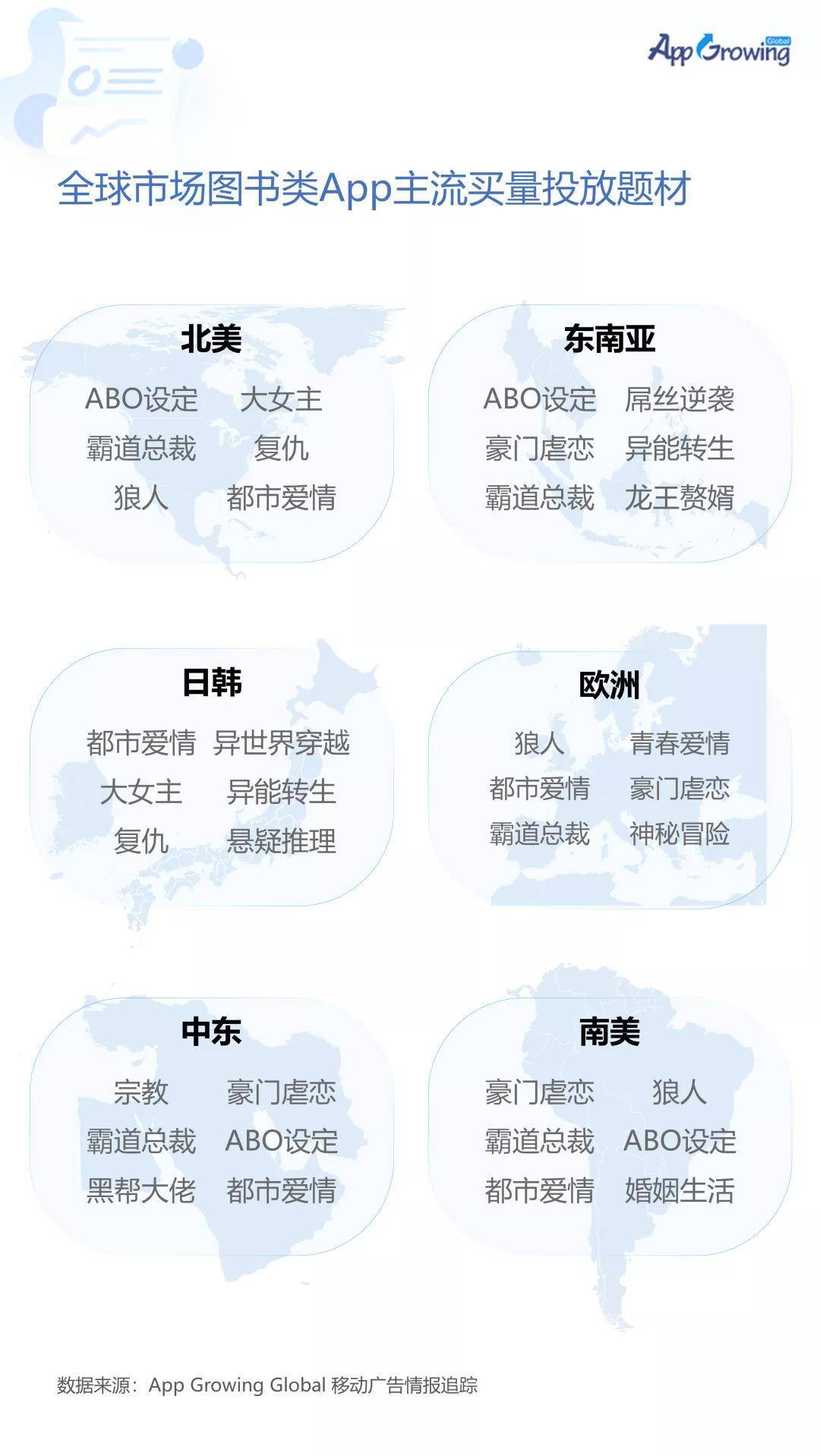 AppGrowing Global

全球市场图书类App主流买量投放题材

北美

ABO设定 大女主
霸道总裁 复仇
狼人 都市爱情

东南亚

ABO设定 屌丝逆袭
豪门虐恋 异能转生
霸道总裁 龙王赘婿

日韩

都市爱情 异世界穿越
大女主 异能转生
复仇 悬疑推理

欧洲

狼人 青春爱情
都市爱情 豪门虐恋
霸道总裁 神秘冒险

中东

宗教 豪门虐恋
霸道总裁 ABO设定
黑帮大佬 都市爱情

南美

豪门虐恋 狼人
霸道总裁 ABO设定
都市爱情 婚姻生活

数据来源：App Growing Global 移动广告情报追踪